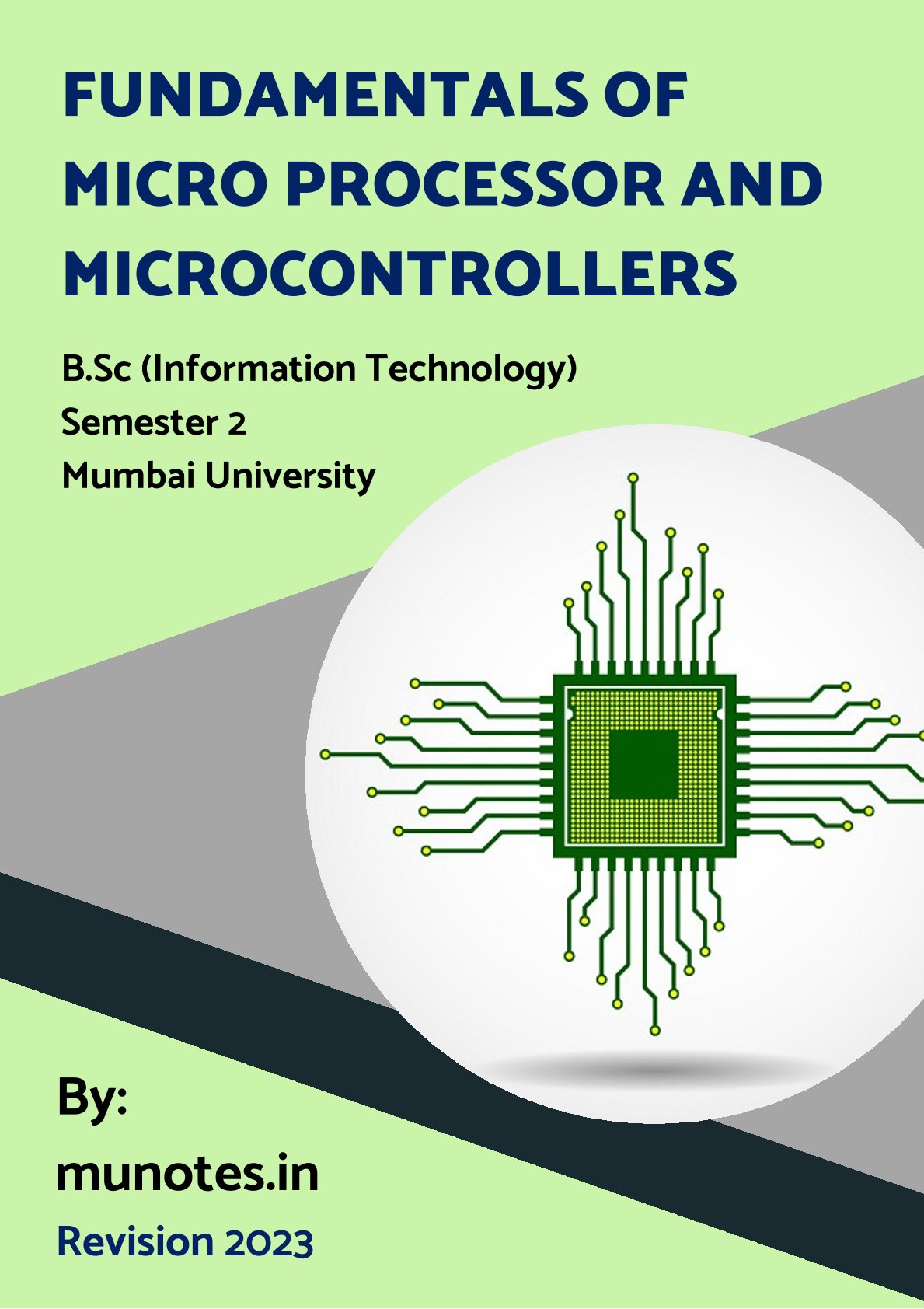 FUNDAMENTALS OF MICRO PROCESSOR AND MICROCONTROLLERS

B.Sc (Information Technology)
Semester 2
Mumbai University

By:
munotes.in
Revision 2023